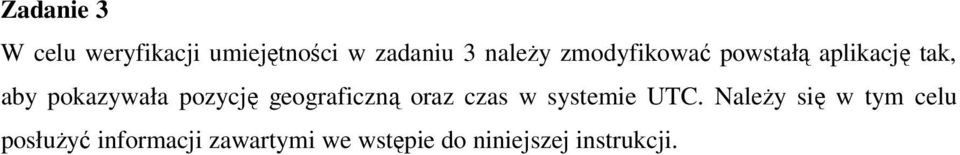 Zadanie 3

W celu weryfikacji umiejętności w zadaniu 3 należy zmodyfikować powstałą aplikację tak, aby pokazywała pozycję geograficzną oraz czas w systemie UTC. Należy się w tym celu posłużyć informacji zawartymi we wstępie do niniejszej instrukcji.